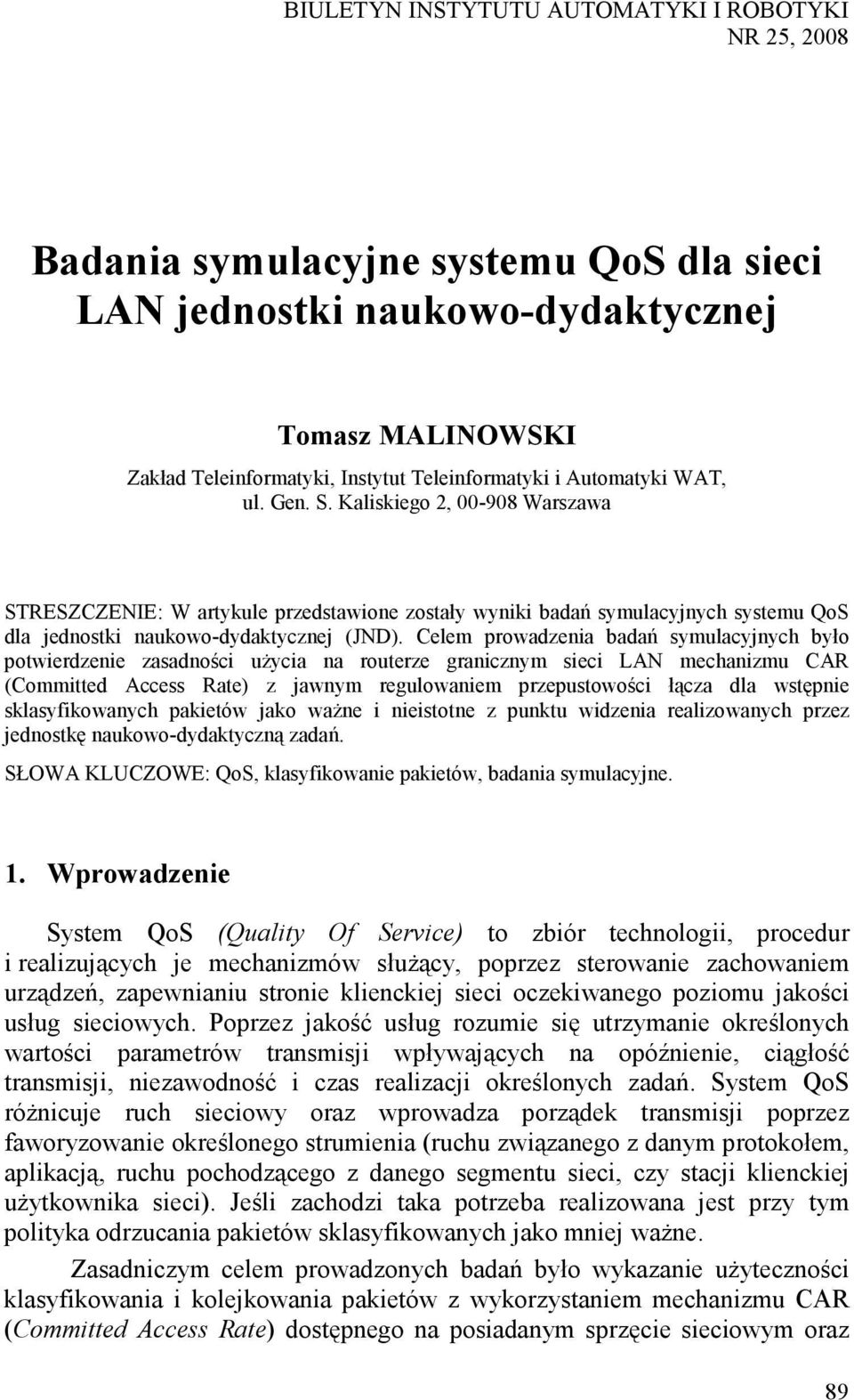 BIULETYN INSTYTUTU AUTOMATYKI I ROBOTYKI
NR 25, 2008

Badania symulacyjne systemu QoS dla sieci LAN jednostki naukowo-dydaktycznej

Tomasz MALINOWSKI

Zakład Teleinformatyki, Instytut Teleinformatyki i Automatyki WAT, ul. Gen. S. Kaliskiego 2, 00-908 Warszawa

STRESZCZENIE: W artykule przedstawione zostały wyniki badań symulacyjnych systemu QoS dla jednostki naukowo-dydaktycznej (JND). Celem prowadzenia badań symulacyjnych było potwierdzenie zasadności użycia na routerze granicznym sieci LAN mechanizmu CAR (Committed Access Rate) z jawnym regulowaniem przepustowości łącza dla wstępnie sklasyfikowanych pakietów jako ważne i nieistotne z punktu widzenia realizowanych przez jednostkę naukowo-dydaktyczną zadań.

SŁOWA KLUCZOWE: QoS, klasyfikowanie pakietów, badania symulacyjne.

1. Wprowadzenie

System QoS (Quality Of Service) to zbiór technologii, procedur i realizujących je mechanizmów służący, poprzez sterowanie zachowaniem urządzeń, zapewnianiu stronie klienckiej sieci oczekiwanego poziomu jakości usług sieciowych. Poprzez jakość usług rozumie się utrzymanie określonych wartości parametrów transmisji wpływających na opóźnienie, ciągłość transmisji, niezawodność i czas realizacji określonych zadań. System QoS różnicuje ruch sieciowy oraz wprowadza porządek transmisji poprzez faworyzowanie określonego strumienia (ruchu związanego z danym protokołem, aplikacją, ruchu pochodzącego z danego segmentu sieci, czy stacji klienckiej użytkownika sieci). Jeśli zachodzi taka potrzeba realizowana jest przy tym polityka odrzucania pakietów sklasyfikowanych jako mniej ważne.

Zasadniczym celem prowadzonych badań było wykazanie użyteczności klasyfikowania i kolejkowania pakietów z wykorzystaniem mechanizmu CAR (Committed Access Rate) dostępnego na posiadanym sprzęcie sieciowym oraz

89